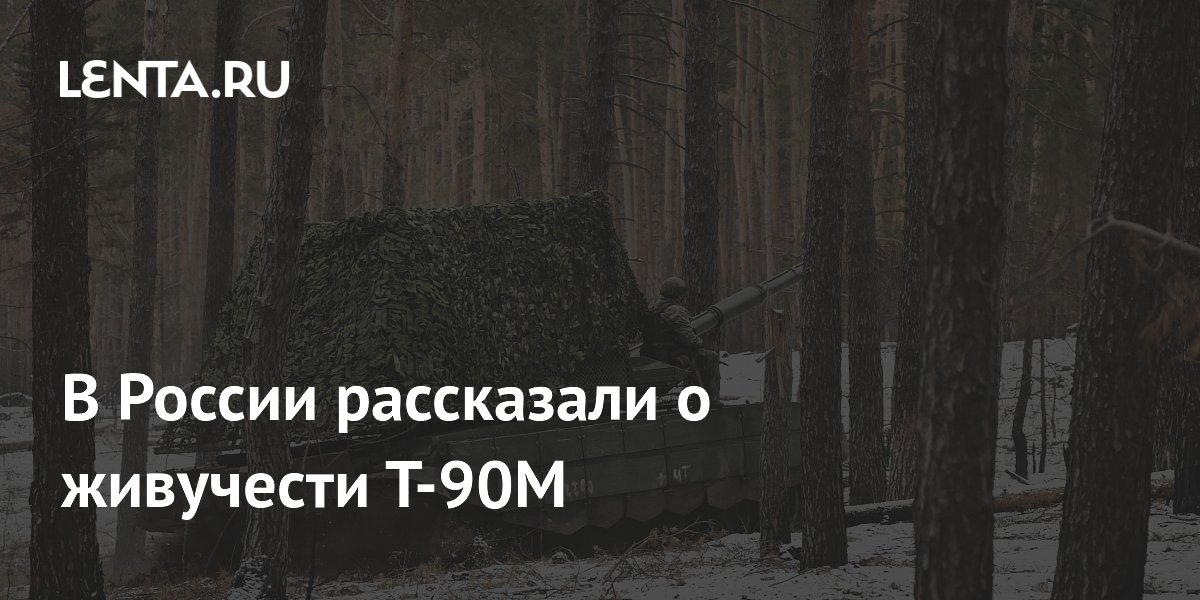 LENTA.RU

В России рассказали о живучести Т-90М